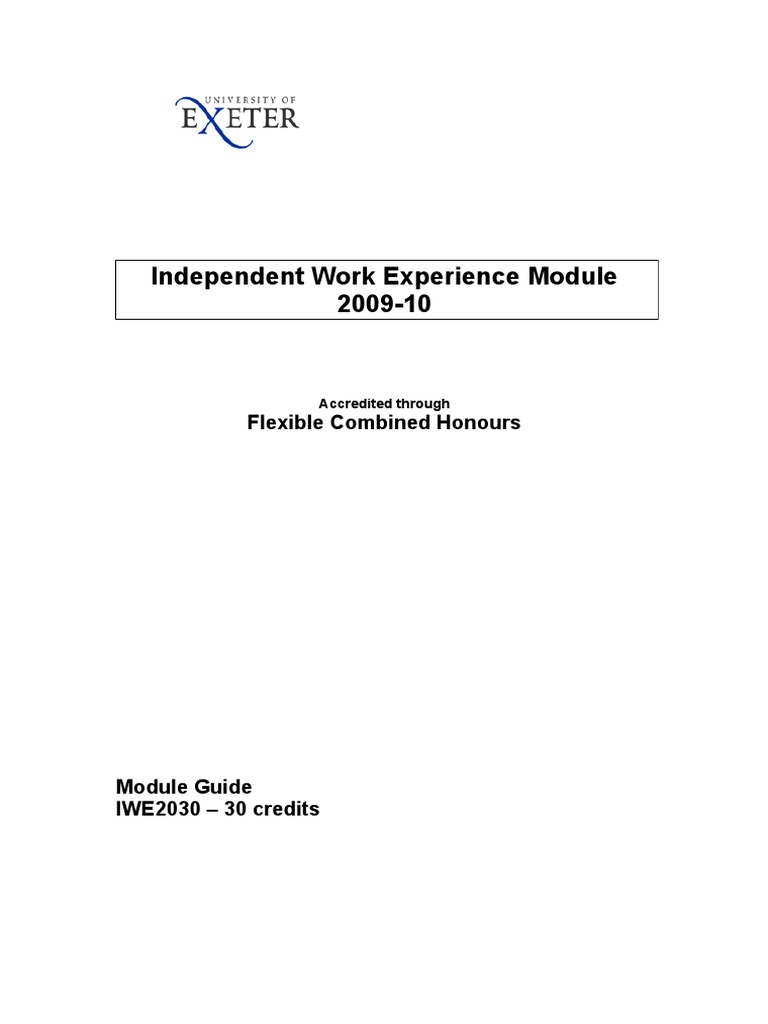 UNIVERSITY OF
EXETER

Independent Work Experience Module
2009-10

Accredited through
Flexible Combined Honours

Module Guide
IWE2030 – 30 credits